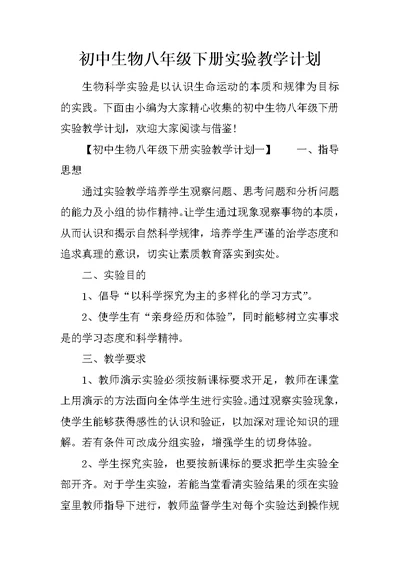 初中生物八年级下册实验教学计划

生物科学实验是以认识生命运动的本质和规律为目标的实践。下面由小编为大家精心收集的初中生物八年级下册实验教学计划，欢迎大家阅读与借鉴！

【初中生物八年级下册实验教学计划一】　　一、指导思想

通过实验教学培养学生观察问题、思考问题和分析问题的能力及小组的协作精神。让学生通过现象观察事物的本质，从而认识和揭示自然科学规律，培养学生严谨的治学态度和追求真理的意识，切实让素质教育落实到实处。

二、实验目的

1、倡导“以科学探究为主的多样化的学习方式”。

2、使学生有“亲身经历和体验”，同时能够树立实事求是的学习态度和科学精神。

三、教学要求

1、教师演示实验必须按新课标要求开足，教师在课堂上用演示的方法面向全体学生进行实验。通过观察实验现象，使学生能够获得感性的认识和验证，以加深对理论知识的理解。若有条件可改成分组实验，增强学生的切身体验。

2、学生探究实验，也要按新课标的要求把学生实验全部开齐。对于学生实验，若能当堂看清实验结果的须在实验室里教师指导下进行，教师监督学生对每个实验达到操作规